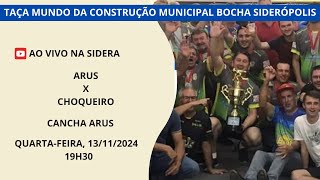 TAÇA MUNDO DA CONSTRUÇÃO MUNICIPAL BOCHA SIDERÓPOLIS

AO VIVO NA SIDERA

ARUS
X
CHOQUEIRO

CANCHA ARUS

QUARTA-FEIRA, 13/11/2024
19H30